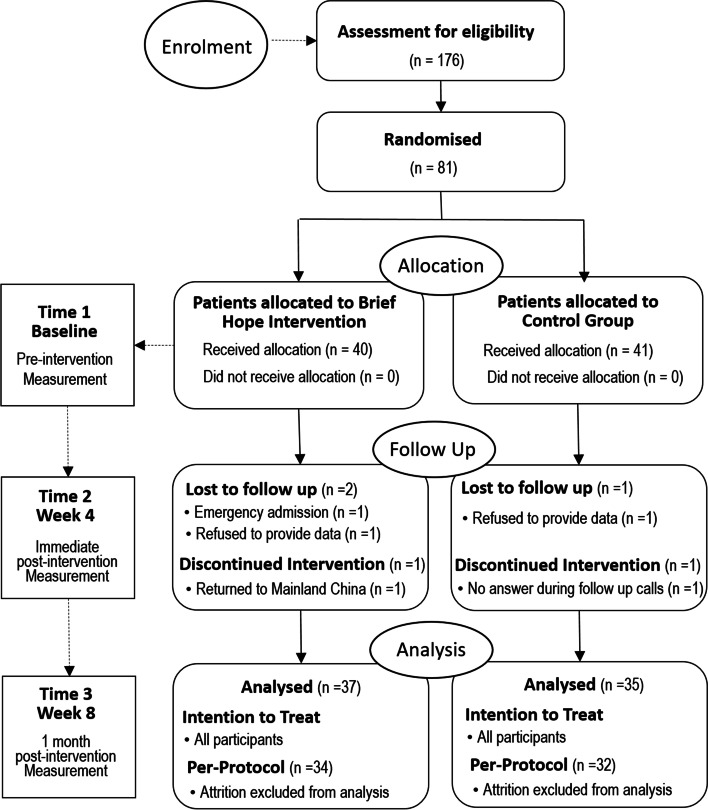 Enrolment

Assessment for eligibility
(n = 176)

Randomised
(n = 81)

Allocation

Time 1
Baseline
Pre-intervention Measurement

Patients allocated to Brief Hope Intervention
Received allocation (n = 40)
Did not receive allocation (n = 0)

Patients allocated to Control Group
Received allocation (n = 41)
Did not receive allocation (n = 0)

Follow Up

Time 2
Week 4
Immediate post-intervention Measurement

Lost to follow up (n =2)
• Emergency admission (n =1)
• Refused to provide data (n =1)
Discontinued Intervention (n =1)
• Returned to Mainland China (n =1)

Lost to follow up (n =1)
• Refused to provide data (n =1)
Discontinued Intervention (n =1)
• No answer during follow up calls (n =1)

Analysis

Time 3
Week 8
1 month post-intervention Measurement

Analysed (n =37)
Intention to Treat
• All participants
Per-Protocol (n =34)
• Attrition excluded from analysis

Analysed (n =35)
Intention to Treat
• All participants
Per-Protocol (n =32)
• Attrition excluded from analysis